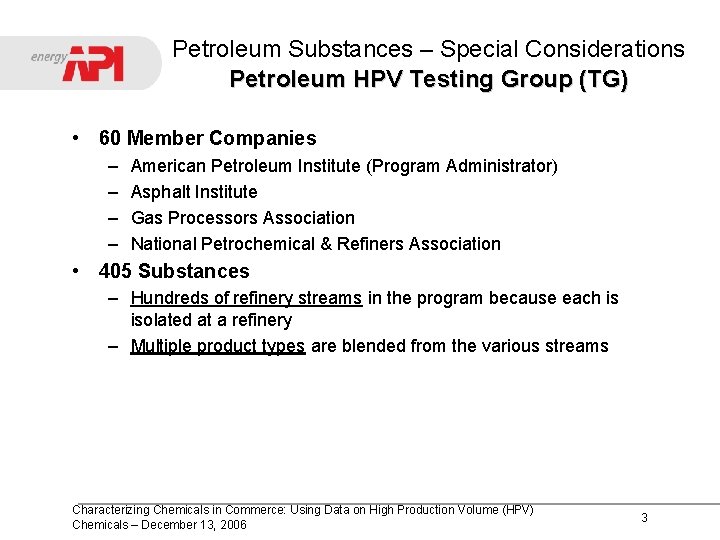 energy API

Petroleum Substances – Special Considerations
Petroleum HPV Testing Group (TG)

• 60 Member Companies
– American Petroleum Institute (Program Administrator)
– Asphalt Institute
– Gas Processors Association
– National Petrochemical & Refiners Association

• 405 Substances
– Hundreds of refinery streams in the program because each is isolated at a refinery
– Multiple product types are blended from the various streams

Characterizing Chemicals in Commerce: Using Data on High Production Volume (HPV) Chemicals – December 13, 2006

3